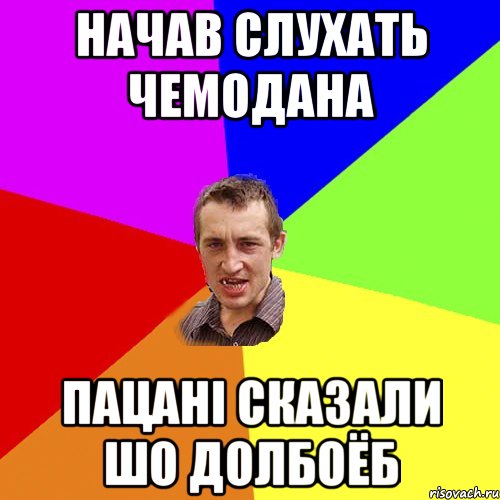 НАЧАВ СЛУХАТЬ ЧЕМОДАНА

ПАЦАНІ СКАЗАЛИ ШО ДОЛБОЁБ

risovach.ru